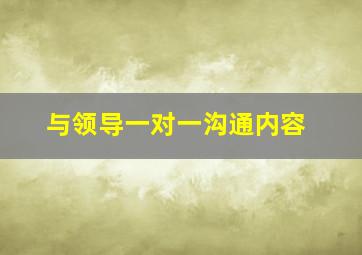 与领导一对一沟通内容